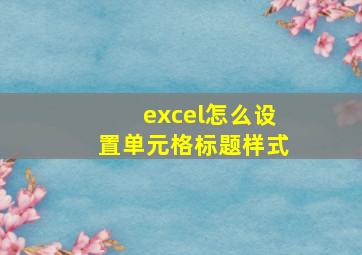 excel怎么设置单元格标题样式